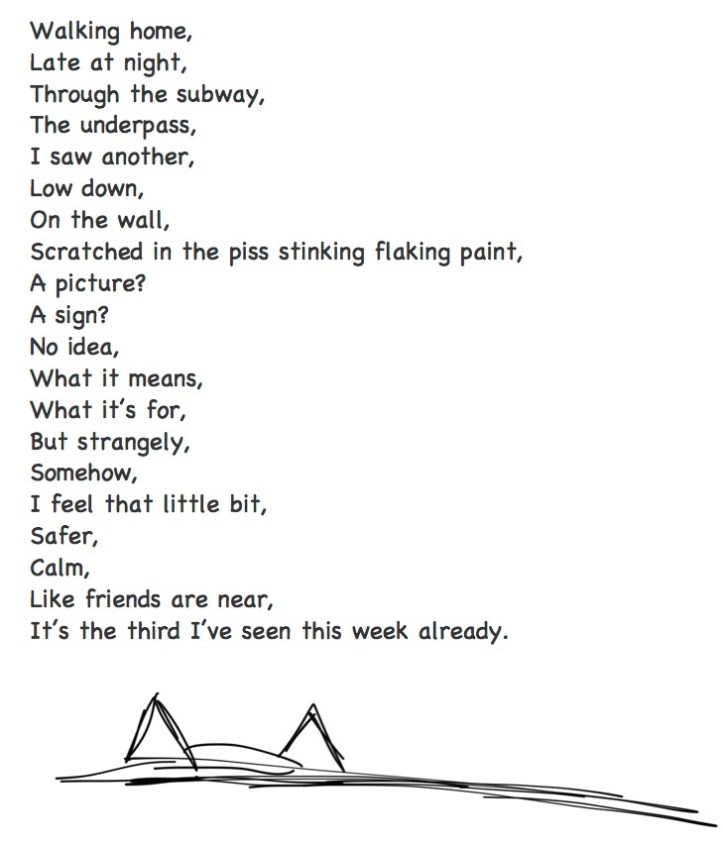 Walking home,
Late at night,
Through the subway,
The underpass,
I saw another,
Low down,
On the wall,
Scratched in the piss stinking flaking paint,
A picture?
A sign?
No idea,
What it means,
What it's for,
But strangely,
Somehow,
I feel that little bit,
Safer,
Calm,
Like friends are near,
It's the third I've seen this week already.